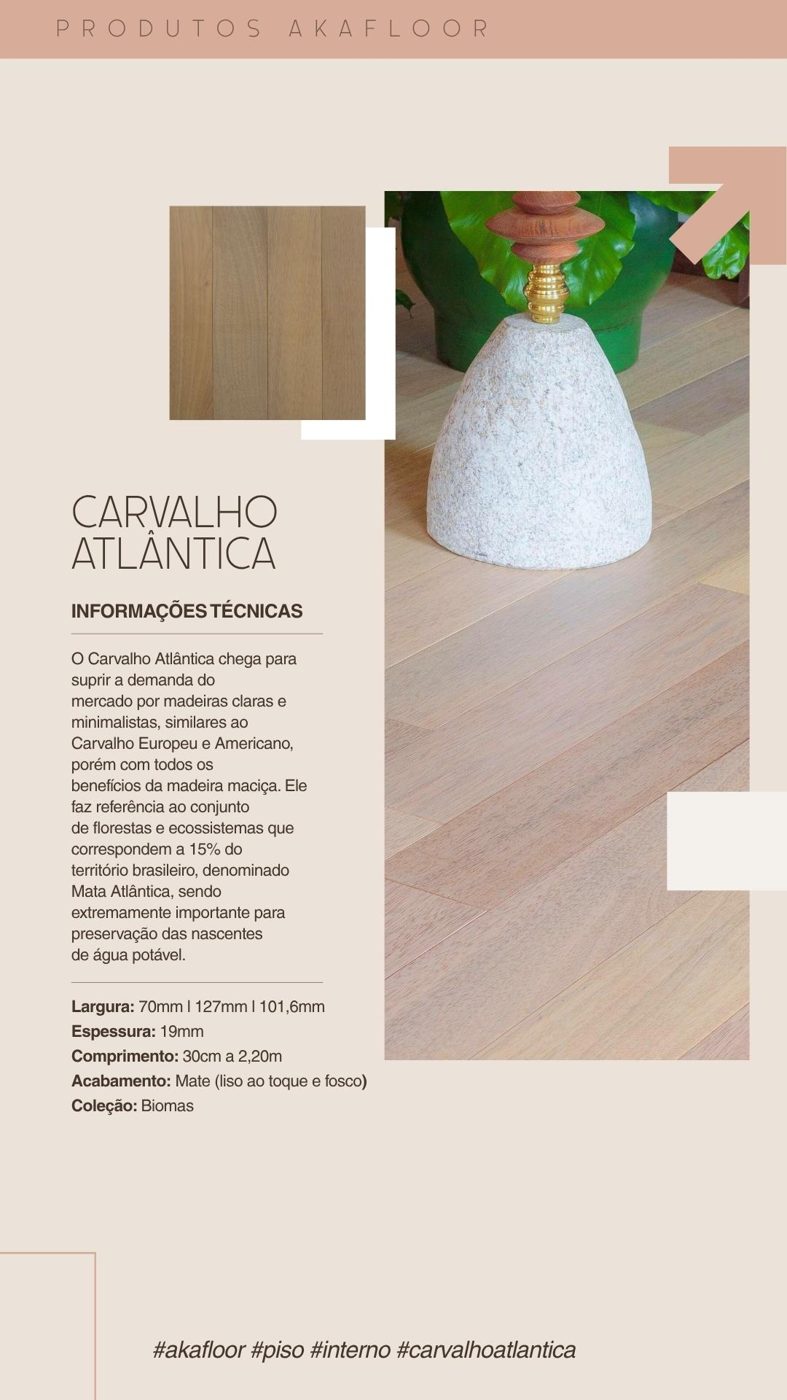 PRODUTOS AKAFLOOR

CARVALHO ATLÂNTICA

INFORMAÇÕES TÉCNICAS

O Carvalho Atlântica chega para suprir a demanda do mercado por madeiras claras e minimalistas, similares ao Carvalho Europeu e Americano, porém com todos os benefícios da madeira maciça. Ele faz referência ao conjunto de florestas e ecossistemas que correspondem a 15% do território brasileiro, denominado Mata Atlântica, sendo extremamente importante para preservação das nascentes de água potável.

Largura: 70mm | 127mm | 101,6mm
Espessura: 19mm
Comprimento: 30cm a 2,20m
Acabamento: Mate (liso ao toque e fosco)
Coleção: Biomas

#akafloor #piso #interno #carvalhoatlantica